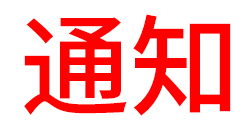 通知